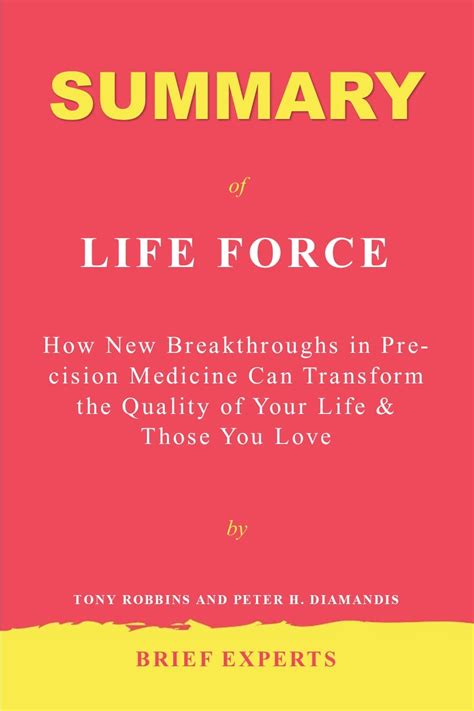 SUMMARY

of

LIFE FORCE

How New Breakthroughs in Precision Medicine Can Transform the Quality of Your Life & Those You Love

by

TONY ROBBINS AND PETER H. DIAMANDIS

BRIEF EXPERTS